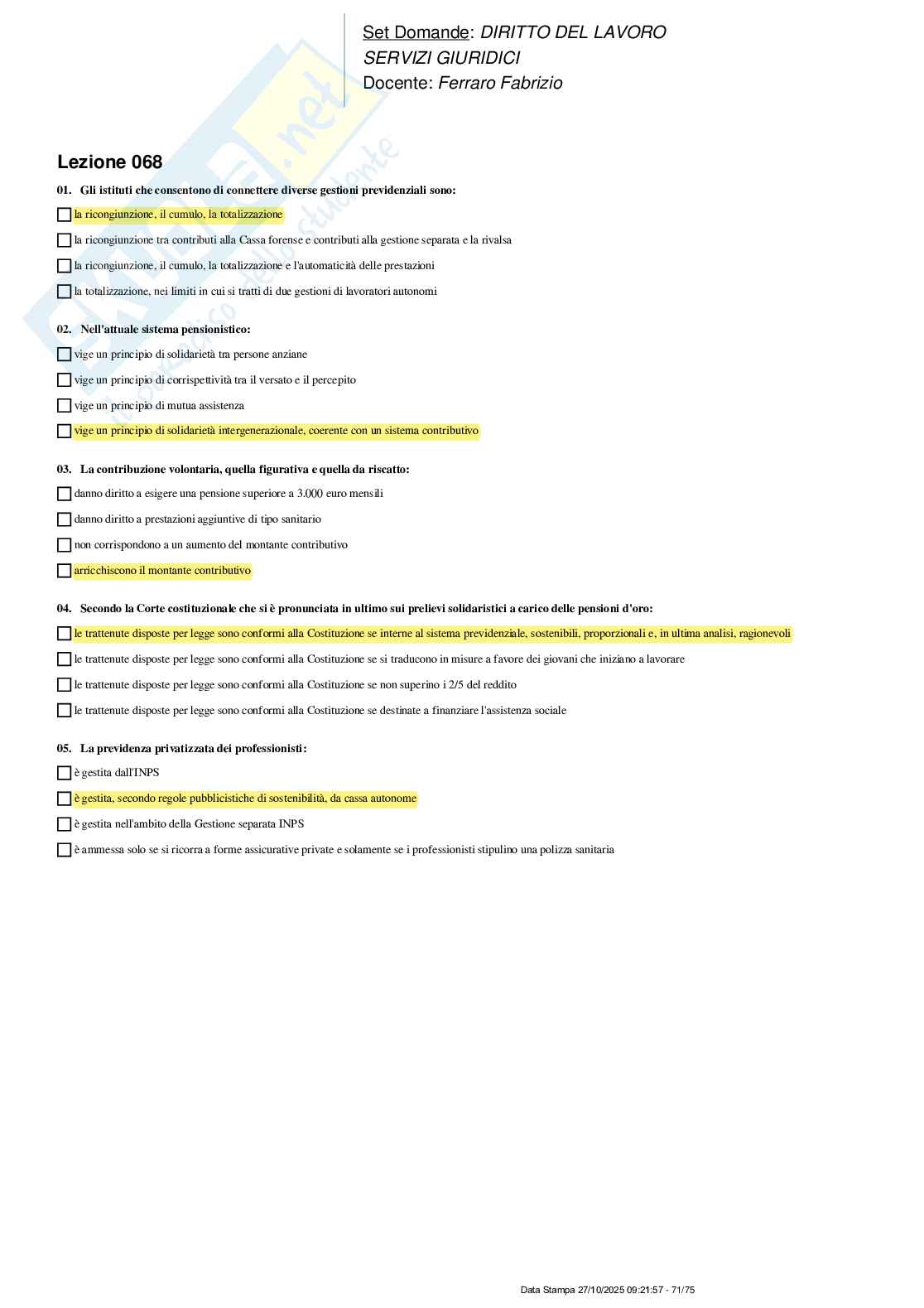 Set Domande: DIRITTO DEL LAVORO
SERVIZI GIURIDICI
Docente: Ferraro Fabrizio

Lezione 068

01. Gli istituti che consentono di connettere diverse gestioni previdenziali sono:

la ricongiunzione, il cumulo, la totalizzazione

la ricongiunzione tra contributi alla Cassa forense e contributi alla gestione separata e la rivalsa

la ricongiunzione, il cumulo, la totalizzazione e l'automaticità delle prestazioni

la totalizzazione, nei limiti in cui si tratti di due gestioni di lavoratori autonomi

02. Nell'attuale sistema pensionistico:

vige un principio di solidarietà tra persone anziane

vige un principio di corrispettività tra il versato e il percepito

vige un principio di mutua assistenza

vige un principio di solidarietà intergenerazionale, coerente con un sistema contributivo

03. La contribuzione volontaria, quella figurativa e quella da riscatto:

danno diritto a esigere una pensione superiore a 3.000 euro mensili

danno diritto a prestazioni aggiuntive di tipo sanitario

non corrispondono a un aumento del montante contributivo

arricchiscono il montante contributivo

04. Secondo la Corte costituzionale che si è pronunciata in ultimo sui prelievi solidaristici a carico delle pensioni d'oro:

le trattenute disposte per legge sono conformi alla Costituzione se interne al sistema previdenziale, sostenibili, proporzionali e, in ultima analisi, ragionevoli

le trattenute disposte per legge sono conformi alla Costituzione se si traducono in misure a favore dei giovani che iniziano a lavorare

le trattenute disposte per legge sono conformi alla Costituzione se non superino i 2/5 del reddito

le trattenute disposte per legge sono conformi alla Costituzione se destinate a finanziare l'assistenza sociale

05. La previdenza privatizzata dei professionisti:

è gestita dall'INPS

è gestita, secondo regole pubblicistiche di sostenibilità, da cassa autonome

è gestita nell'ambito della Gestione separata INPS

è ammessa solo se si ricorra a forme assicurative private e solamente se i professionisti stipulino una polizza sanitaria

Data Stampa 27/10/2025 09:21:57 - 71/75